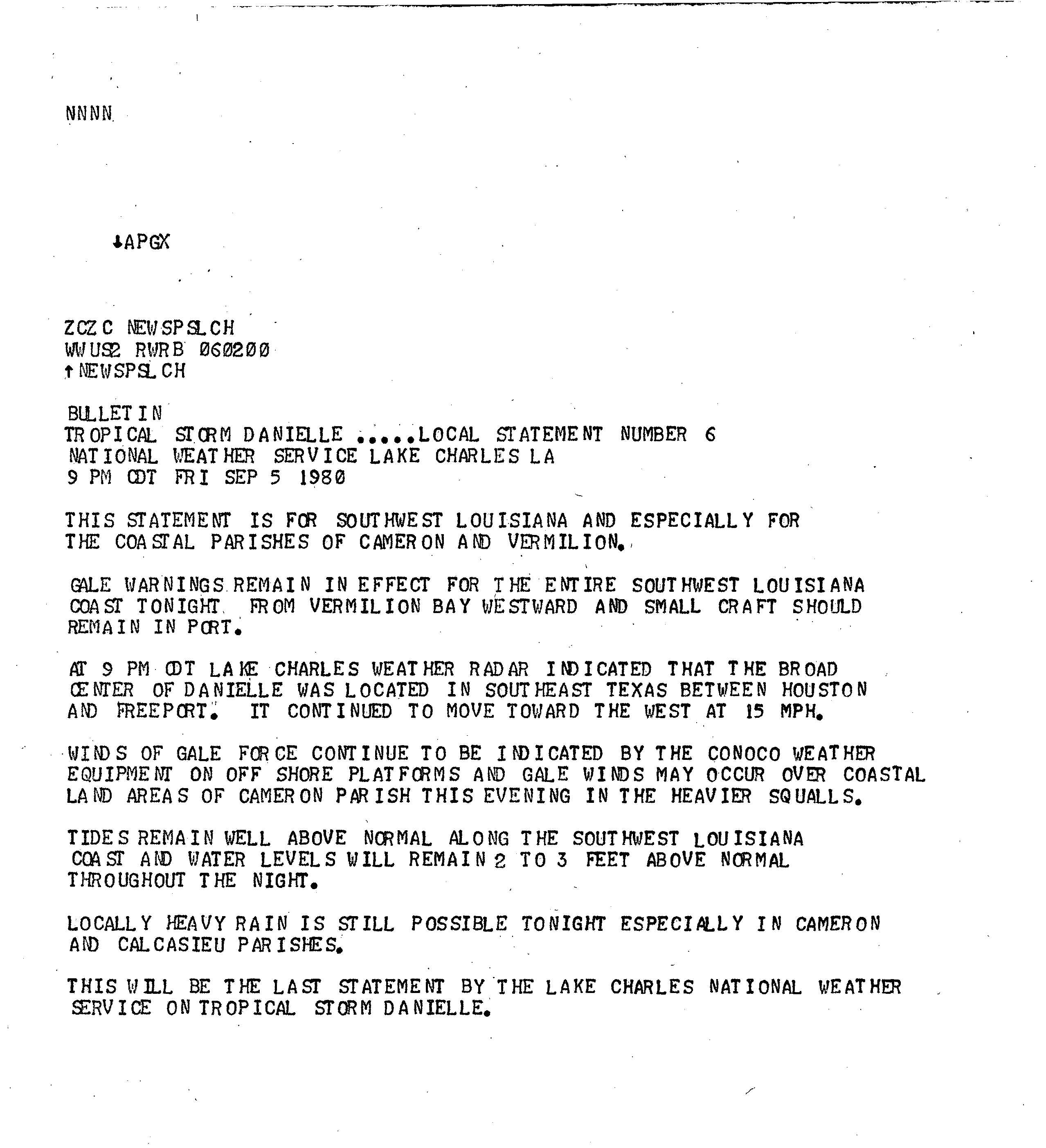 NNNN

↓APGX

ZCZC NEWSPSLCH
WWUS2 RWRB 060200
↑NEWSPSLCH

BULLETIN
TROPICAL STORM DANIELLE .....LOCAL STATEMENT NUMBER 6
NATIONAL WEATHER SERVICE LAKE CHARLES LA
9 PM CDT FRI SEP 5 1980

THIS STATEMENT IS FOR SOUTHWEST LOUISIANA AND ESPECIALLY FOR THE COASTAL PARISHES OF CAMERON AND VERMILION.

GALE WARNINGS REMAIN IN EFFECT FOR THE ENTIRE SOUTHWEST LOUISIANA COAST TONIGHT FROM VERMILION BAY WESTWARD AND SMALL CRAFT SHOULD REMAIN IN PORT.

AT 9 PM CDT LAKE CHARLES WEATHER RADAR INDICATED THAT THE BROAD CENTER OF DANIELLE WAS LOCATED IN SOUTHEAST TEXAS BETWEEN HOUSTON AND FREEPORT. IT CONTINUED TO MOVE TOWARD THE WEST AT 15 MPH.

WINDS OF GALE FORCE CONTINUE TO BE INDICATED BY THE CONOCO WEATHER EQUIPMENT ON OFF SHORE PLATFORMS AND GALE WINDS MAY OCCUR OVER COASTAL LAND AREAS OF CAMERON PARISH THIS EVENING IN THE HEAVIER SQUALLS.

TIDES REMAIN WELL ABOVE NORMAL ALONG THE SOUTHWEST LOUISIANA COAST AND WATER LEVELS WILL REMAIN 2 TO 3 FEET ABOVE NORMAL THROUGHOUT THE NIGHT.

LOCALLY HEAVY RAIN IS STILL POSSIBLE TONIGHT ESPECIALLY IN CAMERON AND CALCASIEU PARISHES.

THIS WILL BE THE LAST STATEMENT BY THE LAKE CHARLES NATIONAL WEATHER SERVICE ON TROPICAL STORM DANIELLE.